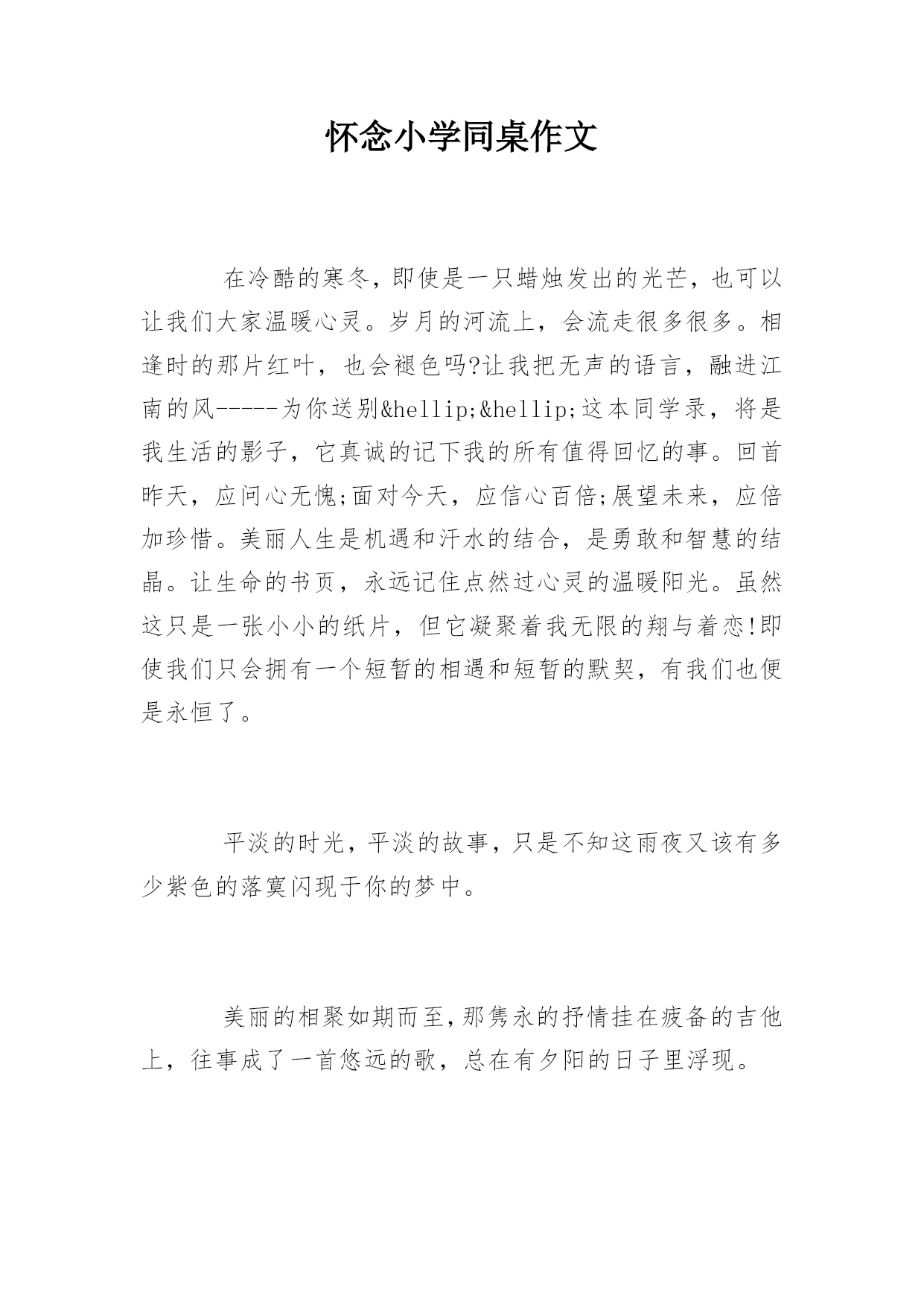 怀念小学同桌作文

在冷酷的寒冬，即使是一只蜡烛发出的光芒，也可以让我们大家温暖心灵。岁月的河流上，会流走很多很多。相逢时的那片红叶，也会褪色吗?让我把无声的语言，融进江南的风-----为你送别&hellip;&hellip;这本同学录，将是我生活的影子，它真诚的记下我的所有值得回忆的事。回首昨天，应问心无愧;面对今天，应信心百倍;展望未来，应倍加珍惜。美丽人生是机遇和汗水的结合，是勇敢和智慧的结晶。让生命的书页，永远记住点然过心灵的温暖阳光。虽然这只是一张小小的纸片，但它凝聚着我无限的翔与着恋!即使我们只会拥有一个短暂的相遇和短暂的默契，有我们也便是永恒了。

平淡的时光，平淡的故事，只是不知这雨夜又该有多少紫色的落寞闪现于你的梦中。

美丽的相聚如期而至，那隽永的抒情挂在疲备的吉他上，往事成了一首悠远的歌，总在有夕阳的日子里浮现。